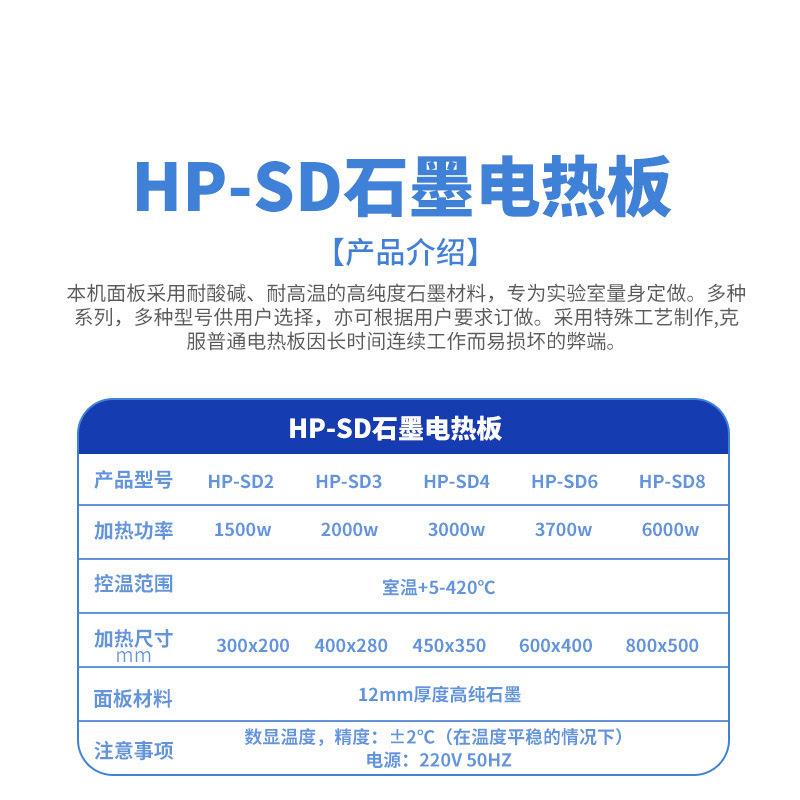 HP-SD石墨电热板

【产品介绍】

本机面板采用耐酸碱、耐高温的高纯度石墨材料，专为实验室量身定做。多种系列，多种型号供用户选择，亦可根据用户要求订做。采用特殊工艺制作,克服普通电热板因长时间连续工作而易损坏的弊端。

HP-SD石墨电热板

| 产品型号 | HP-SD2 | HP-SD3 | HP-SD4 | HP-SD6 | HP-SD8 |
|---|---|---|---|---|---|
| 加热功率 | 1500w | 2000w | 3000w | 3700w | 6000w |
| 控温范围 | 室温+5-420℃ | | | | |
| 加热尺寸 mm | 300x200 | 400x280 | 450x350 | 600x400 | 800x500 |
| 面板材料 | 12mm厚度高纯石墨 | | | | |
| 注意事项 | 数显温度，精度：±2℃（在温度平稳的情况下） 电源：220V 50HZ | | | | |